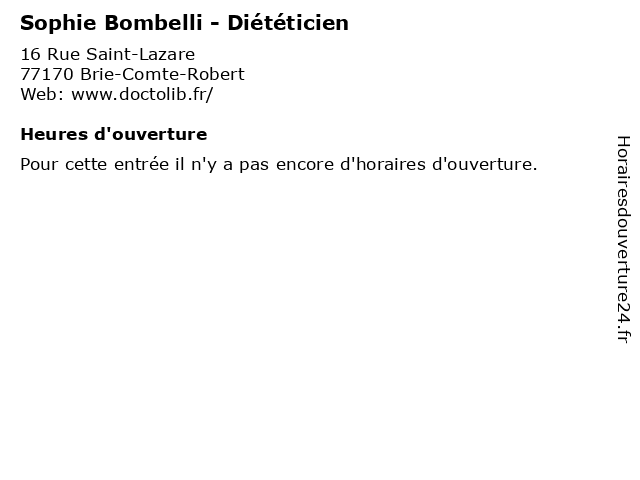 Sophie Bombelli - Diététicien

16 Rue Saint-Lazare
77170 Brie-Comte-Robert
Web: www.doctolib.fr/

Heures d'ouverture

Pour cette entrée il n'y a pas encore d'horaires d'ouverture.

Horairesdouverture24.fr